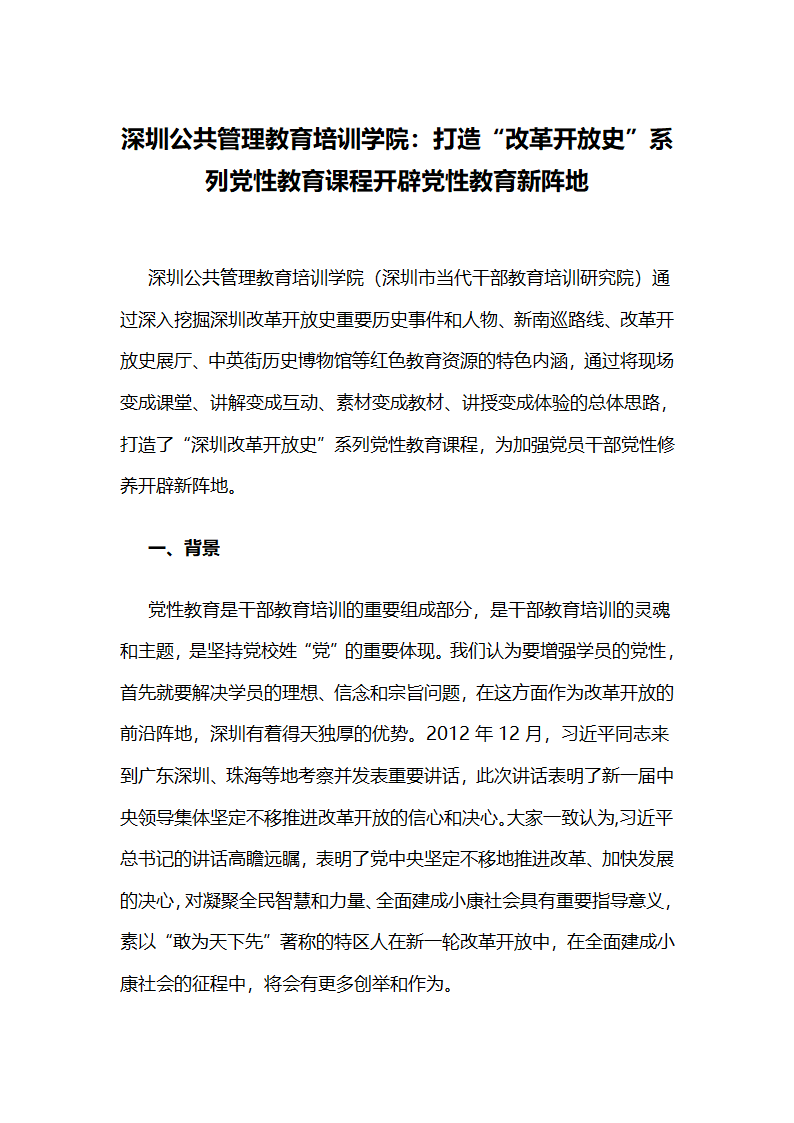 深圳公共管理教育培训学院：打造“改革开放史”系列党性教育课程开辟党性教育新阵地

深圳公共管理教育培训学院（深圳市当代干部教育培训研究院）通过深入挖掘深圳改革开放史重要历史事件和人物、新南巡路线、改革开放史展厅、中英街历史博物馆等红色教育资源的特色内涵，通过将现场变成课堂、讲解变成互动、素材变成教材、讲授变成体验的总体思路，打造了“深圳改革开放史”系列党性教育课程，为加强党员干部党性修养开辟新阵地。

一、背景

党性教育是干部教育培训的重要组成部分，是干部教育培训的灵魂和主题，是坚持党校姓“党”的重要体现。我们认为要增强学员的党性，首先就要解决学员的理想、信念和宗旨问题，在这方面作为改革开放的前沿阵地，深圳有着得天独厚的优势。2012 年 12 月，习近平同志来到广东深圳、珠海等地考察并发表重要讲话，此次讲话表明了新一届中央领导集体坚定不移推进改革开放的信心和决心。大家一致认为,习近平总书记的讲话高瞻远瞩，表明了党中央坚定不移地推进改革、加快发展的决心，对凝聚全民智慧和力量、全面建成小康社会具有重要指导意义，素以“敢为天下先”著称的特区人在新一轮改革开放中，在全面建成小康社会的征程中，将会有更多创举和作为。